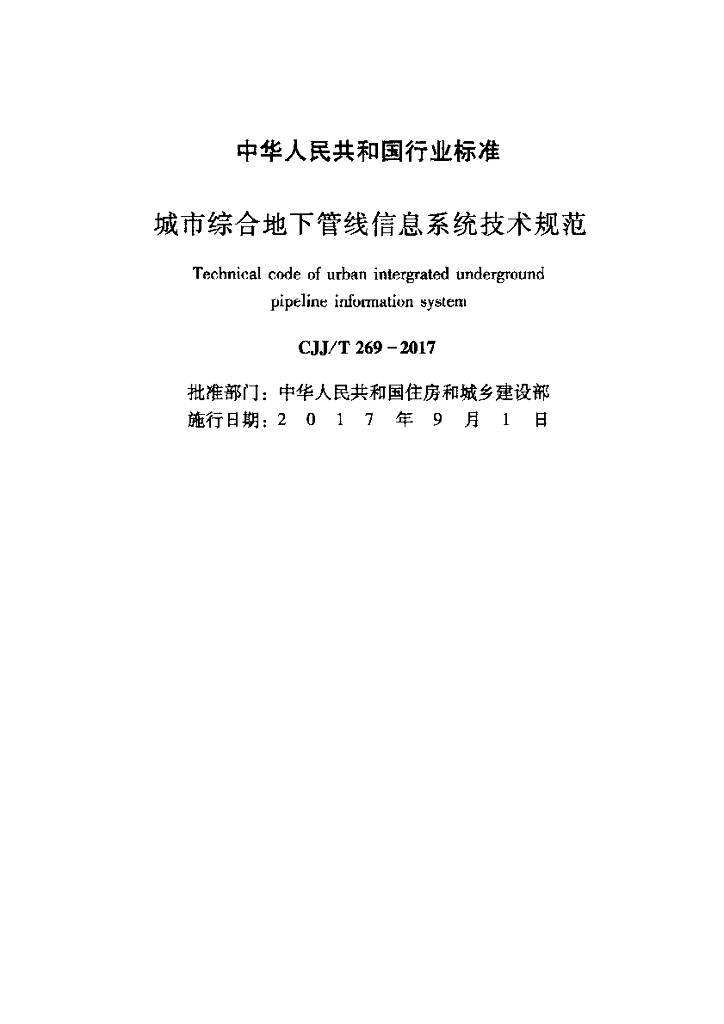 中华人民共和国行业标准

城市综合地下管线信息系统技术规范

Technical code of urban intergrated underground pipeline information system

CJJ/T 269－2017

批准部门：中华人民共和国住房和城乡建设部
施行日期：2 0 1 7 年 9 月 1 日